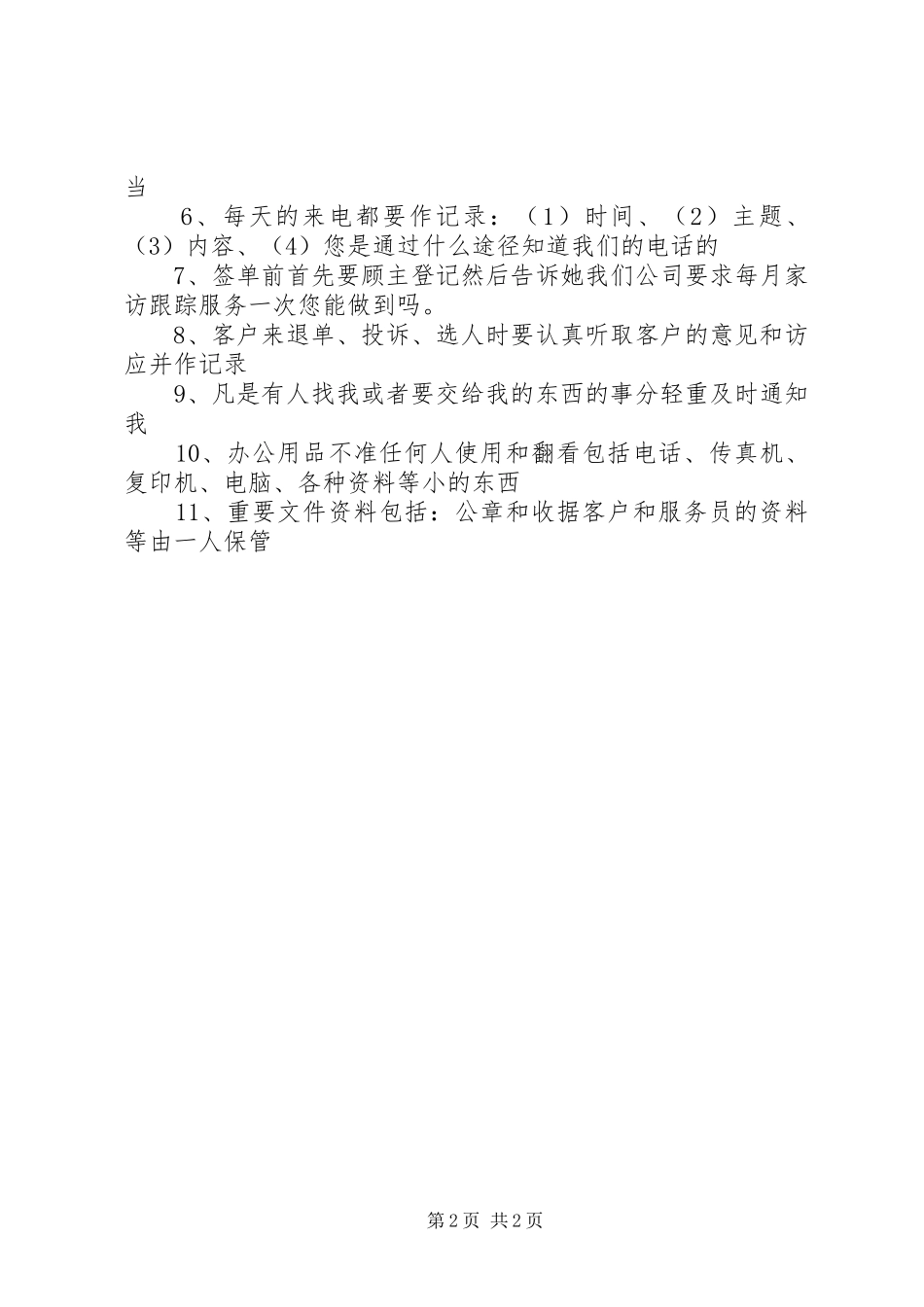 当

6、每天的来电都要作记录：（1）时间、（2）主题、（3）内容、（4）您是通过什么途径知道我们的电话的

7、签单前首先要顾主登记然后告诉她我们公司要求每月家访跟踪服务一次您能做到吗。

8、客户来退单、投诉、选人时要认真听取客户的意见和访应并作记录

9、凡是有人找我或者要交给我的东西的事分轻重及时通知我

10、办公用品不准任何人使用和翻看包括电话、传真机、复印机、电脑、各种资料等小的东西

11、重要文件资料包括：公章和收据客户和服务员的资料等由一人保管

第2页 共2页